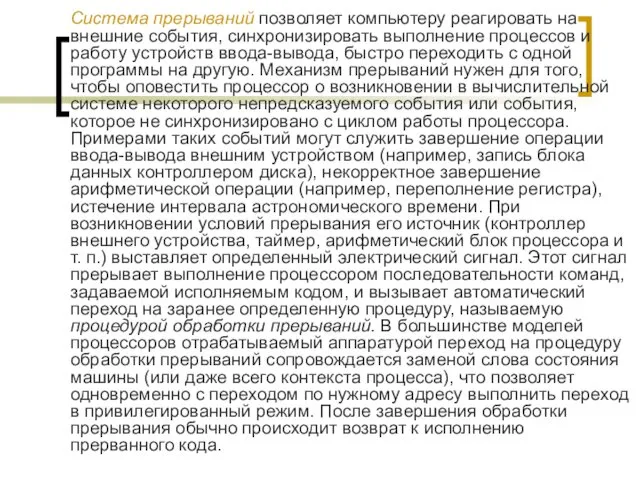 Система прерываний позволяет компьютеру реагировать на внешние события, синхронизировать выполнение процессов и работу устройств ввода-вывода, быстро переходить с одной программы на другую. Механизм прерываний нужен для того, чтобы оповестить процессор о возникновении в вычислительной системе некоторого непредсказуемого события или события, которое не синхронизировано с циклом работы процессора. Примерами таких событий могут служить завершение операции ввода-вывода внешним устройством (например, запись блока данных контроллером диска), некорректное завершение арифметической операции (например, переполнение регистра), истечение интервала астрономического времени. При возникновении условий прерывания его источник (контроллер внешнего устройства, таймер, арифметический блок процессора и т. п.) выставляет определенный электрический сигнал. Этот сигнал прерывает выполнение процессором последовательности команд, задаваемой исполняемым кодом, и вызывает автоматический переход на заранее определенную процедуру, называемую процедурой обработки прерываний. В большинстве моделей процессоров отрабатываемый аппаратурой переход на процедуру обработки прерываний сопровождается заменой слова состояния машины (или даже всего контекста процесса), что позволяет одновременно с переходом по нужному адресу выполнить переход в привилегированный режим. После завершения обработки прерывания обычно происходит возврат к исполнению прерванного кода.